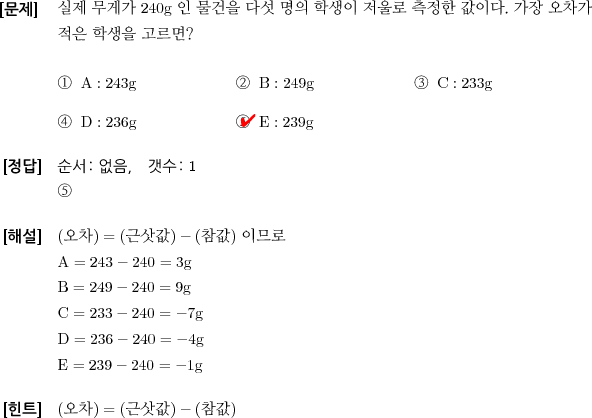 [문제] 실제 무게가 240g 인 물건을 다섯 명의 학생이 저울로 측정한 값이다. 가장 오차가 적은 학생을 고르면?

① A : 243g ② B : 249g ③ C : 233g

④ D : 236g ⑤ E : 239g

[정답] 순서: 없음, 갯수: 1
⑤

[해설] (오차) = (근삿값) − (참값) 이므로
$A = 243 - 240 = 3g$
$B = 249 - 240 = 9g$
$C = 233 - 240 = -7g$
$D = 236 - 240 = -4g$
$E = 239 - 240 = -1g$

[힌트] (오차) = (근삿값) − (참값)